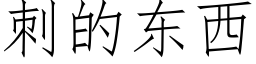 刺的东西